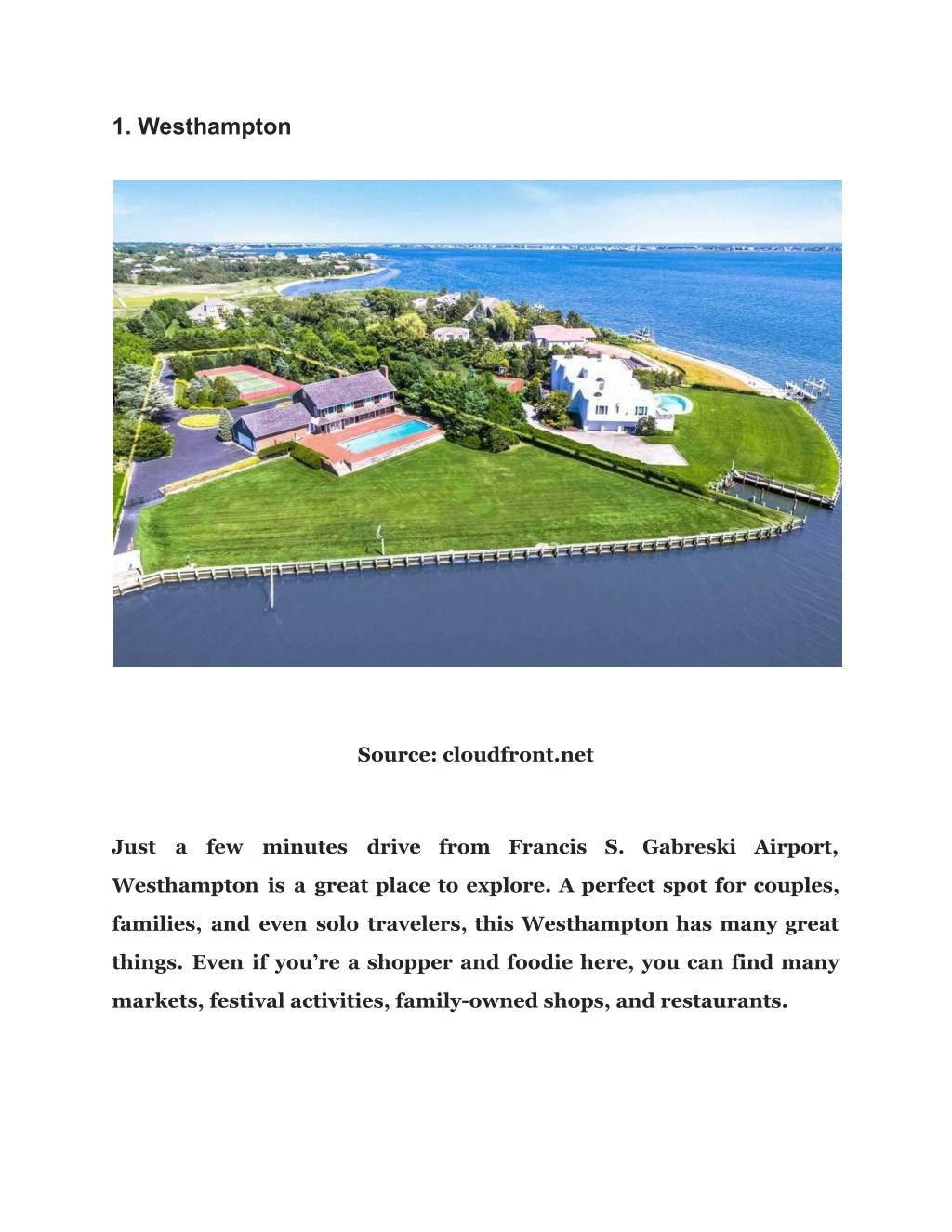 1. Westhampton

Source: cloudfront.net

Just a few minutes drive from Francis S. Gabreski Airport, Westhampton is a great place to explore. A perfect spot for couples, families, and even solo travelers, this Westhampton has many great things. Even if you’re a shopper and foodie here, you can find many markets, festival activities, family-owned shops, and restaurants.